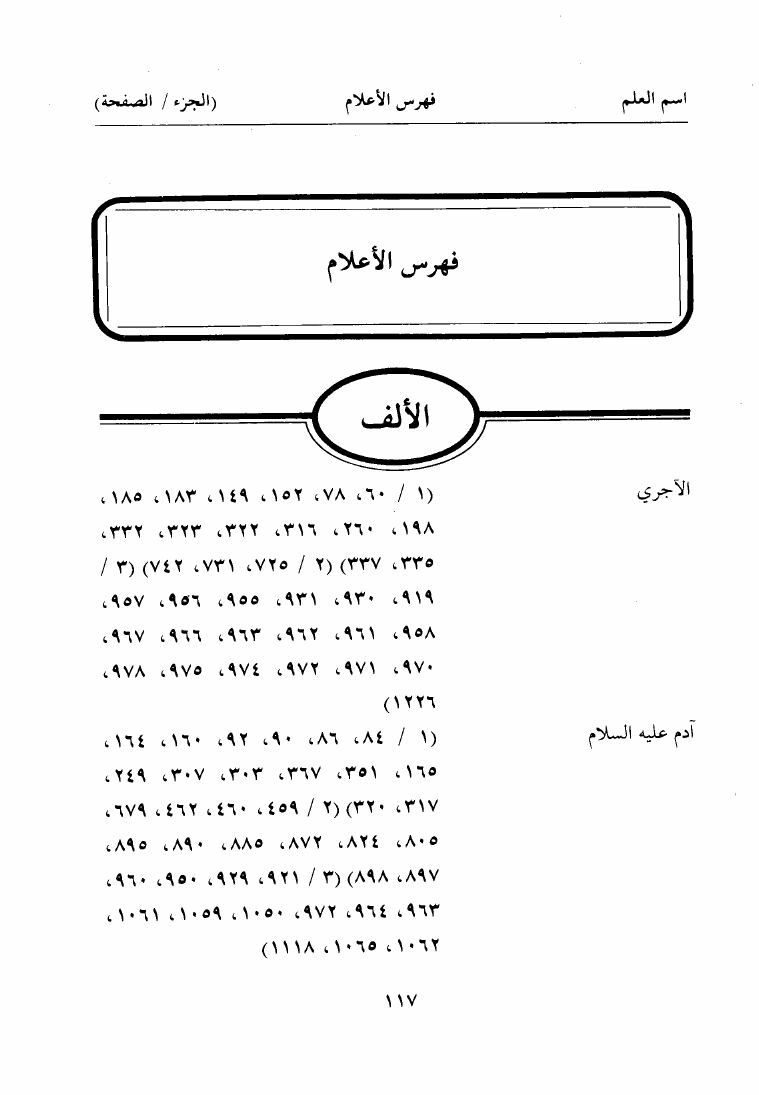 اسم العلم فهرس الأعلام (الجزء / الصفحة)

فهرس الأعلام

الألف

الآجري (١ / ٦٠، ٧٨، ١٥٢، ١٤٩، ١٨٣، ١٨٥، ١٩٨، ٢٦٠، ٣١٦، ٣٢٢، ٣٢٣، ٣٣٢، ٣٣٥، ٣٣٧) (٢ / ٧٢٥، ٧٣١، ٧٤٢) (٣ / ٩١٩، ٩٣٠، ٩٣١، ٩٥٥، ٩٥٦، ٩٥٧، ٩٥٨، ٩٦١، ٩٦٢، ٩٦٣، ٩٦٦، ٩٦٧، ٩٧٠، ٩٧١، ٩٧٢، ٩٧٤، ٩٧٥، ٩٧٨، ١٢٢٦)

آدم عليه السلام (١ / ٨٤، ٨٦، ٩٠، ٩٢، ١٦٠، ١٦٤، ١٦٥، ٣٥١، ٣٦٧، ٣٠٣، ٣٠٧، ٢٤٩، ٣١٧، ٣٢٠) (٢ / ٤٥٩، ٤٦٠، ٤٦٢، ٦٧٩، ٨٠٥، ٨٢٤، ٨٧٢، ٨٨٥، ٨٩٠، ٨٩٥، ٨٩٧، ٨٩٨) (٣ / ٩٢١، ٩٢٩، ٩٥٠، ٩٦٠، ٩٦٣، ٩٦٤، ٩٧٢، ١٠٥٠، ١٠٥٩، ١٠٦١، ١٠٦٢، ١٠٦٥، ١١١٨)

١١٧